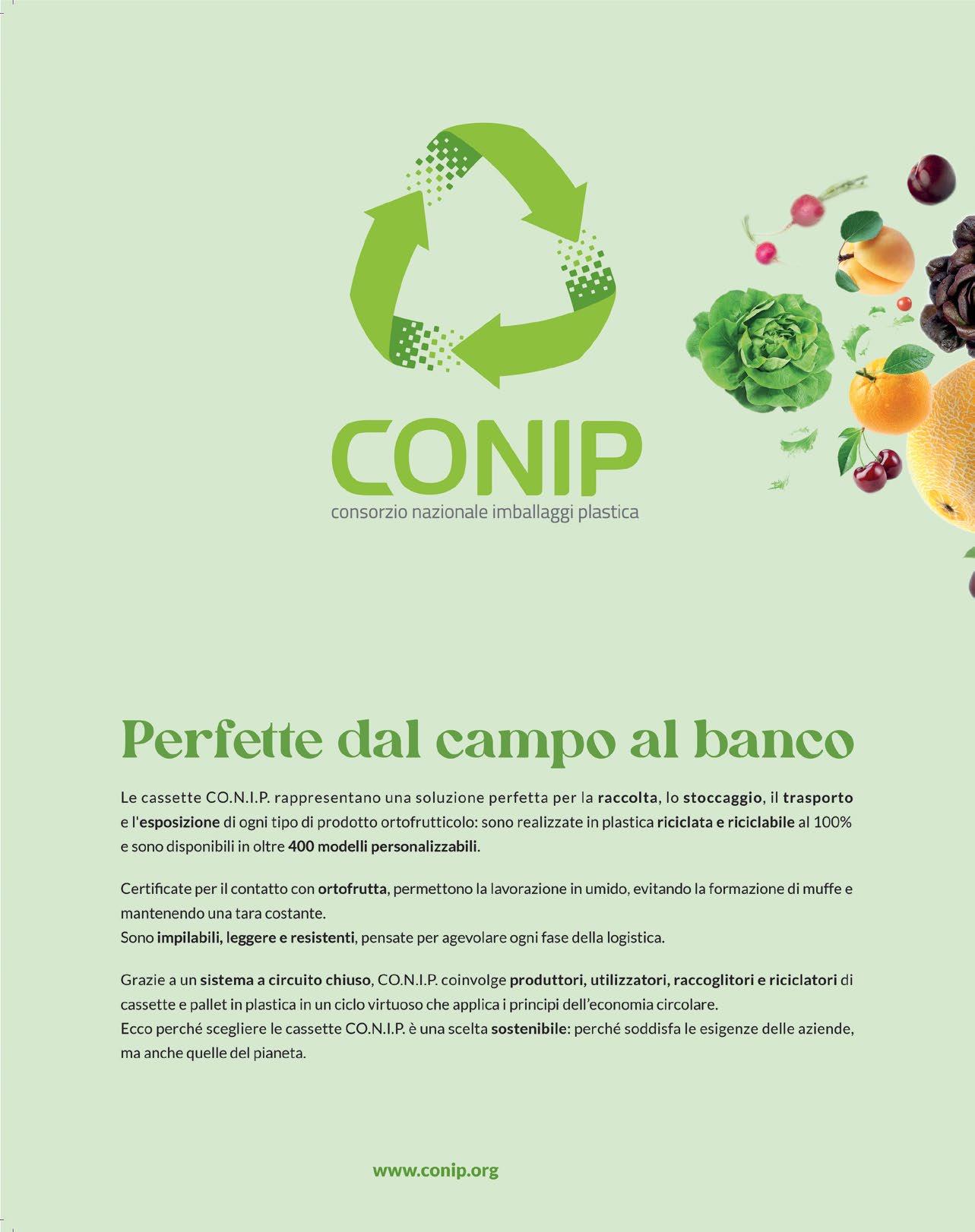 CONIP
consorzio nazionale imballaggi plastica

Perfette dal campo al banco

Le cassette CO.N.I.P. rappresentano una soluzione perfetta per la raccolta, lo stoccaggio, il trasporto e l'esposizione di ogni tipo di prodotto ortofrutticolo: sono realizzate in plastica riciclata e riciclabile al 100% e sono disponibili in oltre 400 modelli personalizzabili.

Certificate per il contatto con ortofrutta, permettono la lavorazione in umido, evitando la formazione di muffe e mantenendo una tara costante.
Sono impilabili, leggere e resistenti, pensate per agevolare ogni fase della logistica.

Grazie a un sistema a circuito chiuso, CO.N.I.P. coinvolge produttori, utilizzatori, raccoglitori e riciclatori di cassette e pallet in plastica in un ciclo virtuoso che applica i principi dell'economia circolare.
Ecco perché scegliere le cassette CO.N.I.P. è una scelta sostenibile: perché soddisfa le esigenze delle aziende, ma anche quelle del pianeta.

www.conip.org